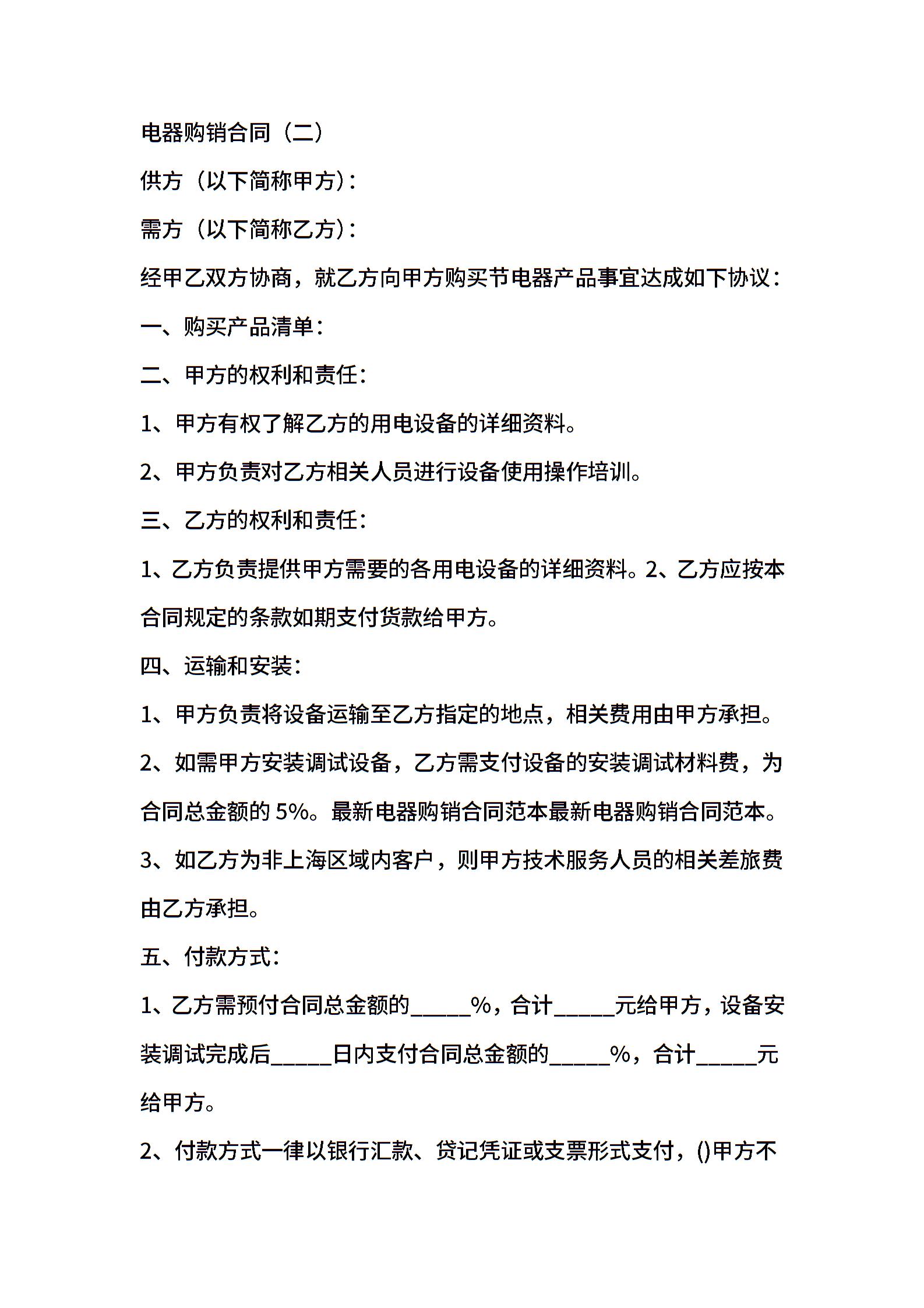 电器购销合同（二）

供方（以下简称甲方）：

需方（以下简称乙方）：

经甲乙双方协商，就乙方向甲方购买节电器产品事宜达成如下协议：

一、购买产品清单：

二、甲方的权利和责任：

1、甲方有权了解乙方的用电设备的详细资料。

2、甲方负责对乙方相关人员进行设备使用操作培训。

三、乙方的权利和责任：

1、乙方负责提供甲方需要的各用电设备的详细资料。2、乙方应按本合同规定的条款如期支付货款给甲方。

四、运输和安装：

1、甲方负责将设备运输至乙方指定的地点，相关费用由甲方承担。

2、如需甲方安装调试设备，乙方需支付设备的安装调试材料费，为合同总金额的 5%。最新电器购销合同范本最新电器购销合同范本。

3、如乙方为非上海区域内客户，则甲方技术服务人员的相关差旅费由乙方承担。

五、付款方式：

1、乙方需预付合同总金额的_____%，合计_____元给甲方，设备安装调试完成后_____日内支付合同总金额的_____%，合计_____元给甲方。

2、付款方式一律以银行汇款、贷记凭证或支票形式支付，()甲方不